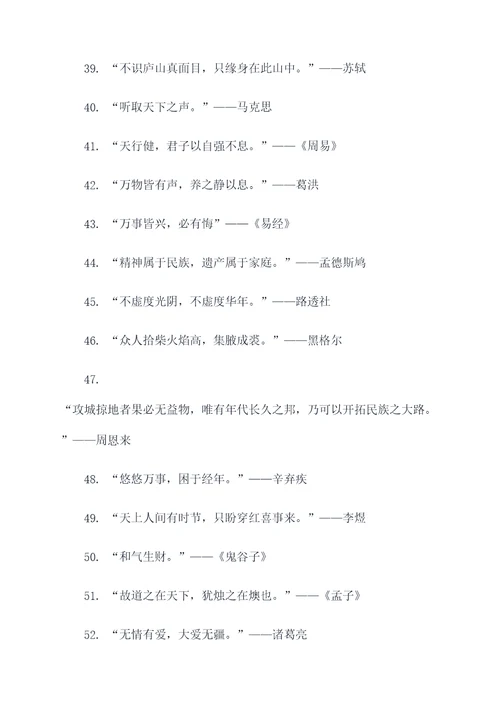 39. “不识庐山真面目，只缘身在此山中。”——苏轼

40. “听取天下之声。”——马克思

41. “天行健，君子以自强不息。”——《周易》

42. “万物皆有声，养之静以息。”——葛洪

43. “万事皆兴，必有悔”——《易经》

44. “精神属于民族，遗产属于家庭。”——孟德斯鸠

45. “不虚度光阴，不虚度华年。”——路透社

46. “众人拾柴火焰高，集腋成裘。”——黑格尔

47.

“攻城掠地者果必无益物，唯有年代长久之邦，乃可以开拓民族之大路。”——周恩来

48. “悠悠万事，困于经年。”——辛弃疾

49. “天上人间有时节，只盼穿红喜事来。”——李煜

50. “和气生财。”——《鬼谷子》

51. “故道之在天下，犹烛之在燠也。”——《孟子》

52. “无情有爱，大爱无疆。”——诸葛亮